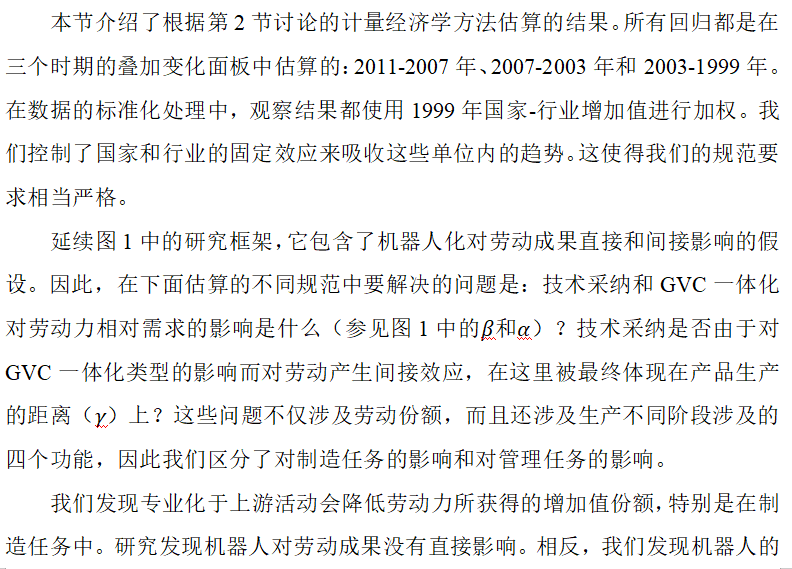 本节介绍了根据第 2 节讨论的计量经济学方法估算的结果。所有回归都是在三个时期的叠加变化面板中估算的：2011-2007 年、2007-2003 年和 2003-1999 年。在数据的标准化处理中，观察结果都使用 1999 年国家-行业增加值进行加权。我们控制了国家和行业的固定效应来吸收这些单位内的趋势。这使得我们的规范要求相当严格。

延续图 1 中的研究框架，它包含了机器人化对劳动成果直接和间接影响的假设。因此，在下面估算的不同规范中要解决的问题是：技术采纳和 GVC 一体化对劳动力相对需求的影响是什么（参见图 1 中的$\beta$和$\alpha$）？技术采纳是否由于对 GVC 一体化类型的影响而对劳动产生间接效应，在这里被最终体现在产品生产的距离（$\gamma$）上？这些问题不仅涉及劳动份额，而且还涉及生产不同阶段涉及的四个功能，因此我们区分了对制造任务的影响和对管理任务的影响。

我们发现专业化于上游活动会降低劳动力所获得的增加值份额，特别是在制造任务中。研究发现机器人对劳动成果没有直接影响。相反，我们发现机器人的